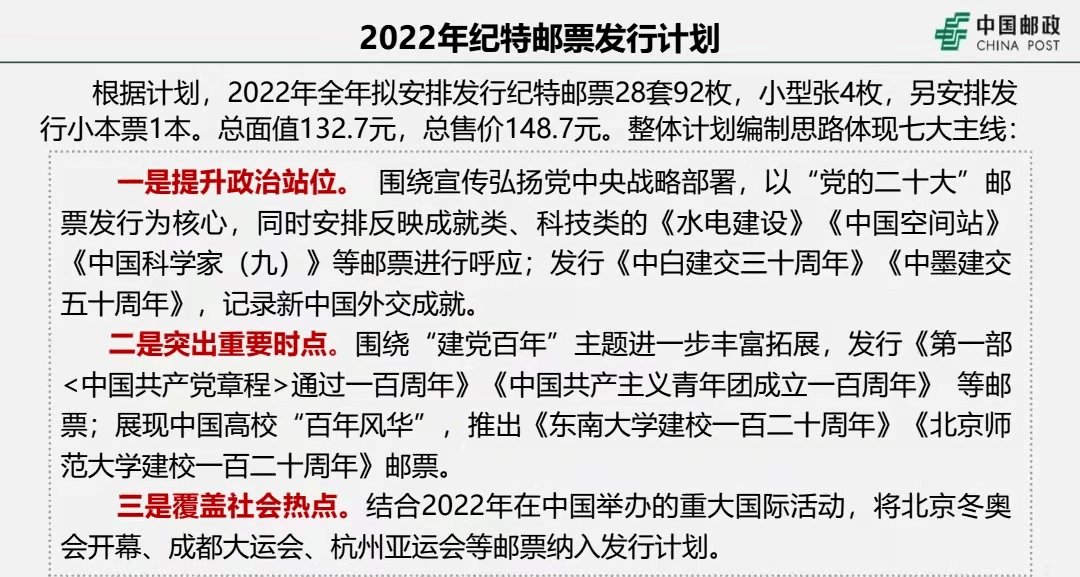 2022年纪特邮票发行计划

中国邮政
CHINA POST

根据计划，2022年全年拟安排发行纪特邮票28套92枚，小型张4枚，另安排发行小本票1本。总面值132.7元，总售价148.7元。整体计划编制思路体现七大主线：

一是提升政治站位。 围绕宣传弘扬党中央战略部署，以“党的二十大”邮票发行为核心，同时安排反映成就类、科技类的《水电建设》《中国空间站》《中国科学家（九）》等邮票进行呼应；发行《中白建交三十周年》《中墨建交五十周年》，记录新中国外交成就。

二是突出重要时点。围绕“建党百年”主题进一步丰富拓展，发行《第一部<中国共产党章程>通过一百周年》《中国共产主义青年团成立一百周年》 等邮票；展现中国高校“百年风华”，推出《东南大学建校一百二十周年》《北京师范大学建校一百二十周年》邮票。

三是覆盖社会热点。结合2022年在中国举办的重大国际活动，将北京冬奥会开幕、成都大运会、杭州亚运会等邮票纳入发行计划。